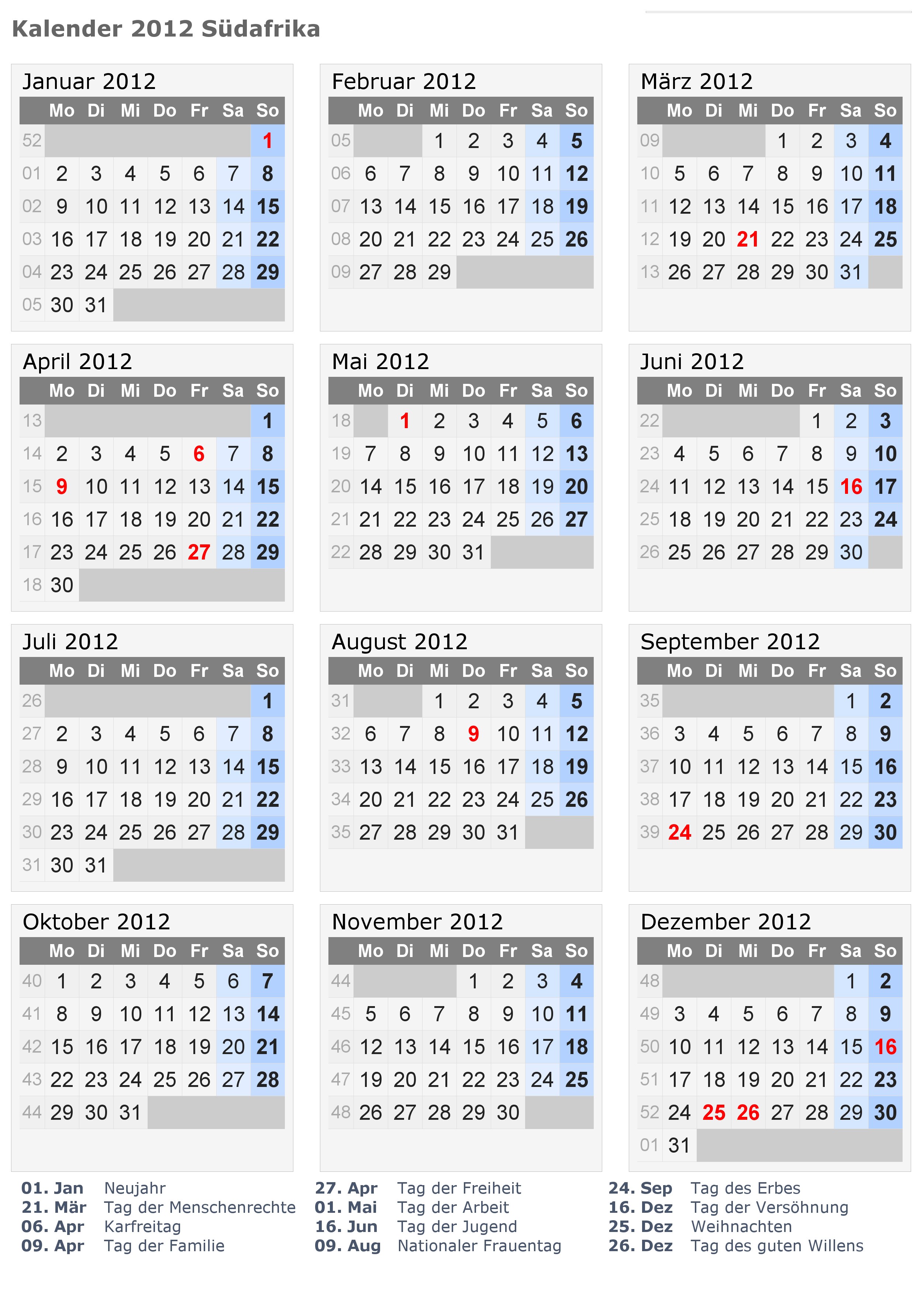 Kalender 2012 Südafrika

Januar 2012

| | Mo | Di | Mi | Do | Fr | Sa | So |
|---|---|---|---|---|---|---|---|
| 52 | | | | | | | 1 |
| 01 | 2 | 3 | 4 | 5 | 6 | 7 | 8 |
| 02 | 9 | 10 | 11 | 12 | 13 | 14 | 15 |
| 03 | 16 | 17 | 18 | 19 | 20 | 21 | 22 |
| 04 | 23 | 24 | 25 | 26 | 27 | 28 | 29 |
| 05 | 30 | 31 | | | | | |

Februar 2012

| | Mo | Di | Mi | Do | Fr | Sa | So |
|---|---|---|---|---|---|---|---|
| 05 | | | 1 | 2 | 3 | 4 | 5 |
| 06 | 6 | 7 | 8 | 9 | 10 | 11 | 12 |
| 07 | 13 | 14 | 15 | 16 | 17 | 18 | 19 |
| 08 | 20 | 21 | 22 | 23 | 24 | 25 | 26 |
| 09 | 27 | 28 | 29 | | | | |

März 2012

| | Mo | Di | Mi | Do | Fr | Sa | So |
|---|---|---|---|---|---|---|---|
| 09 | | | | 1 | 2 | 3 | 4 |
| 10 | 5 | 6 | 7 | 8 | 9 | 10 | 11 |
| 11 | 12 | 13 | 14 | 15 | 16 | 17 | 18 |
| 12 | 19 | 20 | 21 | 22 | 23 | 24 | 25 |
| 13 | 26 | 27 | 28 | 29 | 30 | 31 | |

April 2012

| | Mo | Di | Mi | Do | Fr | Sa | So |
|---|---|---|---|---|---|---|---|
| 13 | | | | | | | 1 |
| 14 | 2 | 3 | 4 | 5 | 6 | 7 | 8 |
| 15 | 9 | 10 | 11 | 12 | 13 | 14 | 15 |
| 16 | 16 | 17 | 18 | 19 | 20 | 21 | 22 |
| 17 | 23 | 24 | 25 | 26 | 27 | 28 | 29 |
| 18 | 30 | | | | | | |

Mai 2012

| | Mo | Di | Mi | Do | Fr | Sa | So |
|---|---|---|---|---|---|---|---|
| 18 | | 1 | 2 | 3 | 4 | 5 | 6 |
| 19 | 7 | 8 | 9 | 10 | 11 | 12 | 13 |
| 20 | 14 | 15 | 16 | 17 | 18 | 19 | 20 |
| 21 | 21 | 22 | 23 | 24 | 25 | 26 | 27 |
| 22 | 28 | 29 | 30 | 31 | | | |

Juni 2012

| | Mo | Di | Mi | Do | Fr | Sa | So |
|---|---|---|---|---|---|---|---|
| 22 | | | | | 1 | 2 | 3 |
| 23 | 4 | 5 | 6 | 7 | 8 | 9 | 10 |
| 24 | 11 | 12 | 13 | 14 | 15 | 16 | 17 |
| 25 | 18 | 19 | 20 | 21 | 22 | 23 | 24 |
| 26 | 25 | 26 | 27 | 28 | 29 | 30 | |

Juli 2012

| | Mo | Di | Mi | Do | Fr | Sa | So |
|---|---|---|---|---|---|---|---|
| 26 | | | | | | | 1 |
| 27 | 2 | 3 | 4 | 5 | 6 | 7 | 8 |
| 28 | 9 | 10 | 11 | 12 | 13 | 14 | 15 |
| 29 | 16 | 17 | 18 | 19 | 20 | 21 | 22 |
| 30 | 23 | 24 | 25 | 26 | 27 | 28 | 29 |
| 31 | 30 | 31 | | | | | |

August 2012

| | Mo | Di | Mi | Do | Fr | Sa | So |
|---|---|---|---|---|---|---|---|
| 31 | | | 1 | 2 | 3 | 4 | 5 |
| 32 | 6 | 7 | 8 | 9 | 10 | 11 | 12 |
| 33 | 13 | 14 | 15 | 16 | 17 | 18 | 19 |
| 34 | 20 | 21 | 22 | 23 | 24 | 25 | 26 |
| 35 | 27 | 28 | 29 | 30 | 31 | | |

September 2012

| | Mo | Di | Mi | Do | Fr | Sa | So |
|---|---|---|---|---|---|---|---|
| 35 | | | | | | 1 | 2 |
| 36 | 3 | 4 | 5 | 6 | 7 | 8 | 9 |
| 37 | 10 | 11 | 12 | 13 | 14 | 15 | 16 |
| 38 | 17 | 18 | 19 | 20 | 21 | 22 | 23 |
| 39 | 24 | 25 | 26 | 27 | 28 | 29 | 30 |

Oktober 2012

| | Mo | Di | Mi | Do | Fr | Sa | So |
|---|---|---|---|---|---|---|---|
| 40 | 1 | 2 | 3 | 4 | 5 | 6 | 7 |
| 41 | 8 | 9 | 10 | 11 | 12 | 13 | 14 |
| 42 | 15 | 16 | 17 | 18 | 19 | 20 | 21 |
| 43 | 22 | 23 | 24 | 25 | 26 | 27 | 28 |
| 44 | 29 | 30 | 31 | | | | |

November 2012

| | Mo | Di | Mi | Do | Fr | Sa | So |
|---|---|---|---|---|---|---|---|
| 44 | | | | 1 | 2 | 3 | 4 |
| 45 | 5 | 6 | 7 | 8 | 9 | 10 | 11 |
| 46 | 12 | 13 | 14 | 15 | 16 | 17 | 18 |
| 47 | 19 | 20 | 21 | 22 | 23 | 24 | 25 |
| 48 | 26 | 27 | 28 | 29 | 30 | | |

Dezember 2012

| | Mo | Di | Mi | Do | Fr | Sa | So |
|---|---|---|---|---|---|---|---|
| 48 | | | | | | 1 | 2 |
| 49 | 3 | 4 | 5 | 6 | 7 | 8 | 9 |
| 50 | 10 | 11 | 12 | 13 | 14 | 15 | 16 |
| 51 | 17 | 18 | 19 | 20 | 21 | 22 | 23 |
| 52 | 24 | 25 | 26 | 27 | 28 | 29 | 30 |
| 01 | 31 | | | | | | |

01. Jan Neujahr
21. Mär Tag der Menschenrechte
06. Apr Karfreitag
09. Apr Tag der Familie

27. Apr Tag der Freiheit
01. Mai Tag der Arbeit
16. Jun Tag der Jugend
09. Aug Nationaler Frauentag

24. Sep Tag des Erbes
16. Dez Tag der Versöhnung
25. Dez Weihnachten
26. Dez Tag des guten Willens